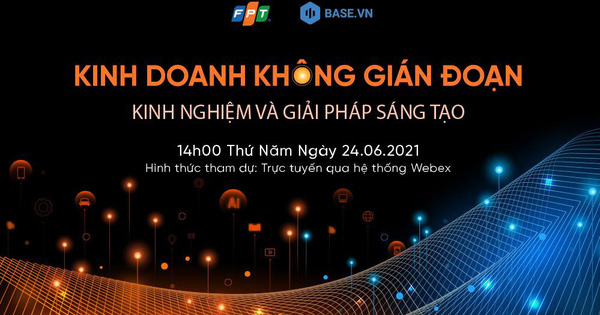 FPT BASE.VN

KINH DOANH KHÔNG GIÁN ĐOẠN

KINH NGHIỆM VÀ GIẢI PHÁP SÁNG TẠO

14h00 Thứ Năm Ngày 24.06.2021

Hình thức tham dự: Trực tuyến qua hệ thống Webex

AI